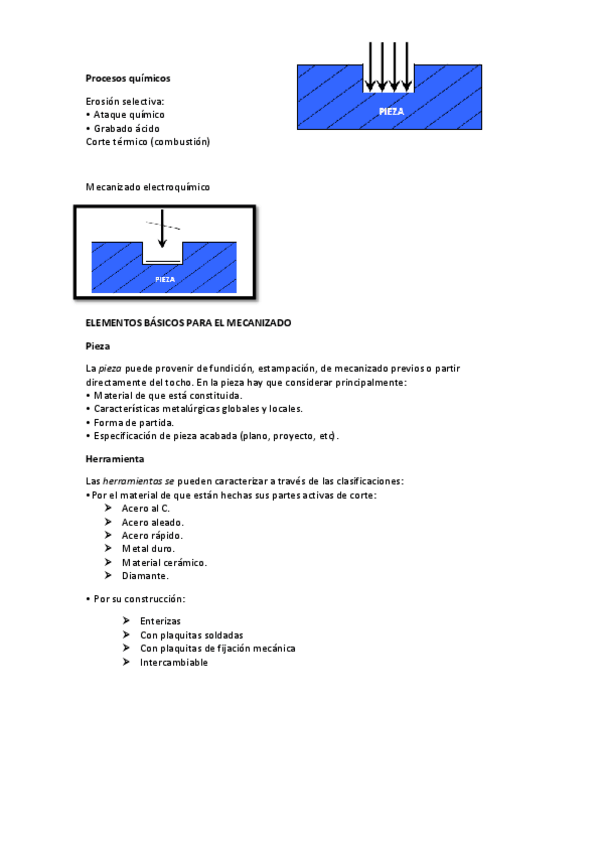 Procesos químicos

Erosión selectiva:
• Ataque químico
• Grabado ácido
Corte térmico (combustión)

PIEZA

Mecanizado electroquímico

PIEZA

ELEMENTOS BÁSICOS PARA EL MECANIZADO

Pieza

La pieza puede provenir de fundición, estampación, de mecanizado previos o partir directamente del tocho. En la pieza hay que considerar principalmente:
• Material de que está constituida.
• Características metalúrgicas globales y locales.
• Forma de partida.
• Especificación de pieza acabada (plano, proyecto, etc).

Herramienta

Las herramientas se pueden caracterizar a través de las clasificaciones:
• Por el material de que están hechas sus partes activas de corte:
➢ Acero al C.
➢ Acero aleado.
➢ Acero rápido.
➢ Metal duro.
➢ Material cerámico.
➢ Diamante.

• Por su construcción:

➢ Enterizas
➢ Con plaquitas soldadas
➢ Con plaquitas de fijación mecánica
➢ Intercambiable